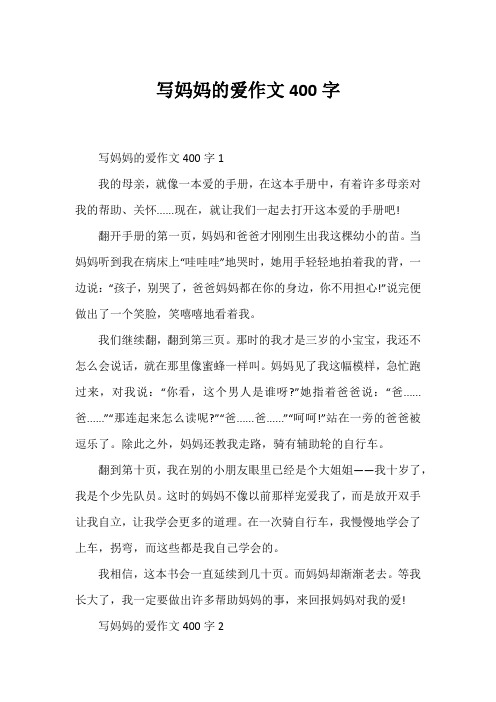 写妈妈的爱作文 400 字

写妈妈的爱作文 400 字 1

我的母亲，就像一本爱的手册，在这本手册中，有着许多母亲对我的帮助、关怀……现在，就让我们一起去打开这本爱的手册吧!

翻开手册的第一页，妈妈和爸爸才刚刚生出我这棵幼小的苗。当妈妈听到我在病床上“哇哇哇”地哭时，她用手轻轻地拍着我的背，一边说：“孩子，别哭了，爸爸妈妈都在你的身边，你不用担心!”说完便做出了一个笑脸，笑嘻嘻地看着我。

我们继续翻，翻到第三页。那时的我才是三岁的小宝宝，我还不怎么会说话，就在那里像蜜蜂一样叫。妈妈见了我这幅模样，急忙跑过来，对我说：“你看，这个男人是谁呀?”她指着爸爸说：“爸……爸……”“那连起来怎么读呢?”“爸……爸……”“呵呵!”站在一旁的爸爸被逗乐了。除此之外，妈妈还教我走路，骑有辅助轮的自行车。

翻到第十页，我在别的小朋友眼里已经是个大姐姐——我十岁了，我是个少先队员。这时的妈妈不像以前那样宠爱我了，而是放开双手让我自立，让我学会更多的道理。在一次骑自行车，我慢慢地学会了上车，拐弯，而这些都是我自己学会的。

我相信，这本书会一直延续到几十页。而妈妈却渐渐老去。等我长大了，我一定要做出许多帮助妈妈的事，来回报妈妈对我的爱!

写妈妈的爱作文 400 字 2